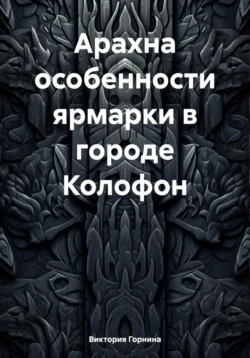 Арахна особенности ярмарки в городе Колофон

Виктория Горнина